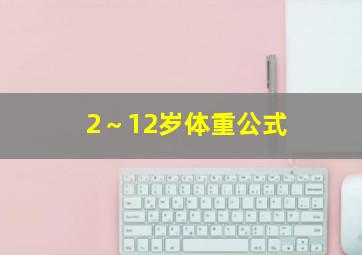 2～12岁体重公式